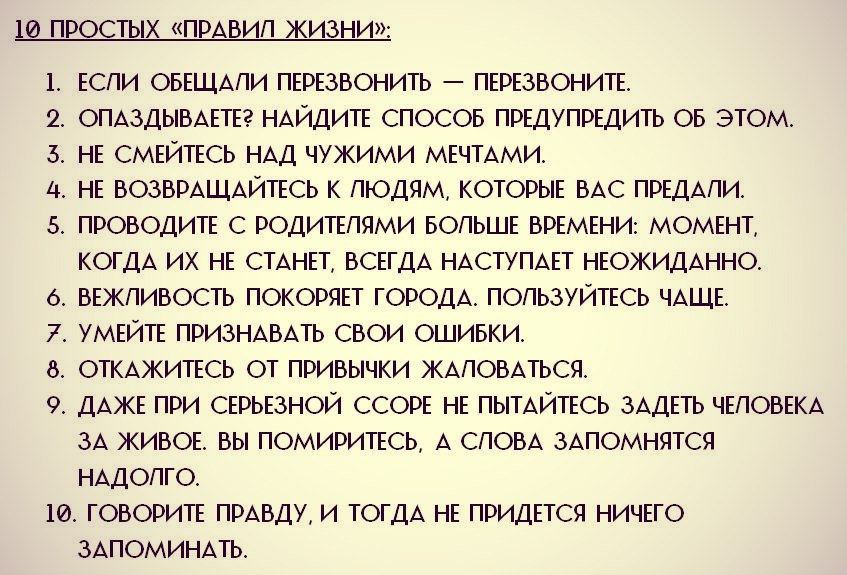 10 ПРОСТЫХ «ПРАВИЛ ЖИЗНИ»:

1. ЕСЛИ ОБЕЩАЛИ ПЕРЕЗВОНИТЬ — ПЕРЕЗВОНИТЕ.
2. ОПАЗДЫВАЕТЕ? НАЙДИТЕ СПОСОБ ПРЕДУПРЕДИТЬ ОБ ЭТОМ.
3. НЕ СМЕЙТЕСЬ НАД ЧУЖИМИ МЕЧТАМИ.
4. НЕ ВОЗВРАЩАЙТЕСЬ К ЛЮДЯМ, КОТОРЫЕ ВАС ПРЕДАЛИ.
5. ПРОВОДИТЕ С РОДИТЕЛЯМИ БОЛЬШЕ ВРЕМЕНИ: МОМЕНТ, КОГДА ИХ НЕ СТАНЕТ, ВСЕГДА НАСТУПАЕТ НЕОЖИДАННО.
6. ВЕЖЛИВОСТЬ ПОКОРЯЕТ ГОРОДА. ПОЛЬЗУЙТЕСЬ ЧАЩЕ.
7. УМЕЙТЕ ПРИЗНАВАТЬ СВОИ ОШИБКИ.
8. ОТКАЖИТЕСЬ ОТ ПРИВЫЧКИ ЖАЛОВАТЬСЯ.
9. ДАЖЕ ПРИ СЕРЬЕЗНОЙ ССОРЕ НЕ ПЫТАЙТЕСЬ ЗАДЕТЬ ЧЕЛОВЕКА ЗА ЖИВОЕ. ВЫ ПОМИРИТЕСЬ, А СЛОВА ЗАПОМНЯТСЯ НАДОЛГО.
10. ГОВОРИТЕ ПРАВДУ, И ТОГДА НЕ ПРИДЕТСЯ НИЧЕГО ЗАПОМИНАТЬ.